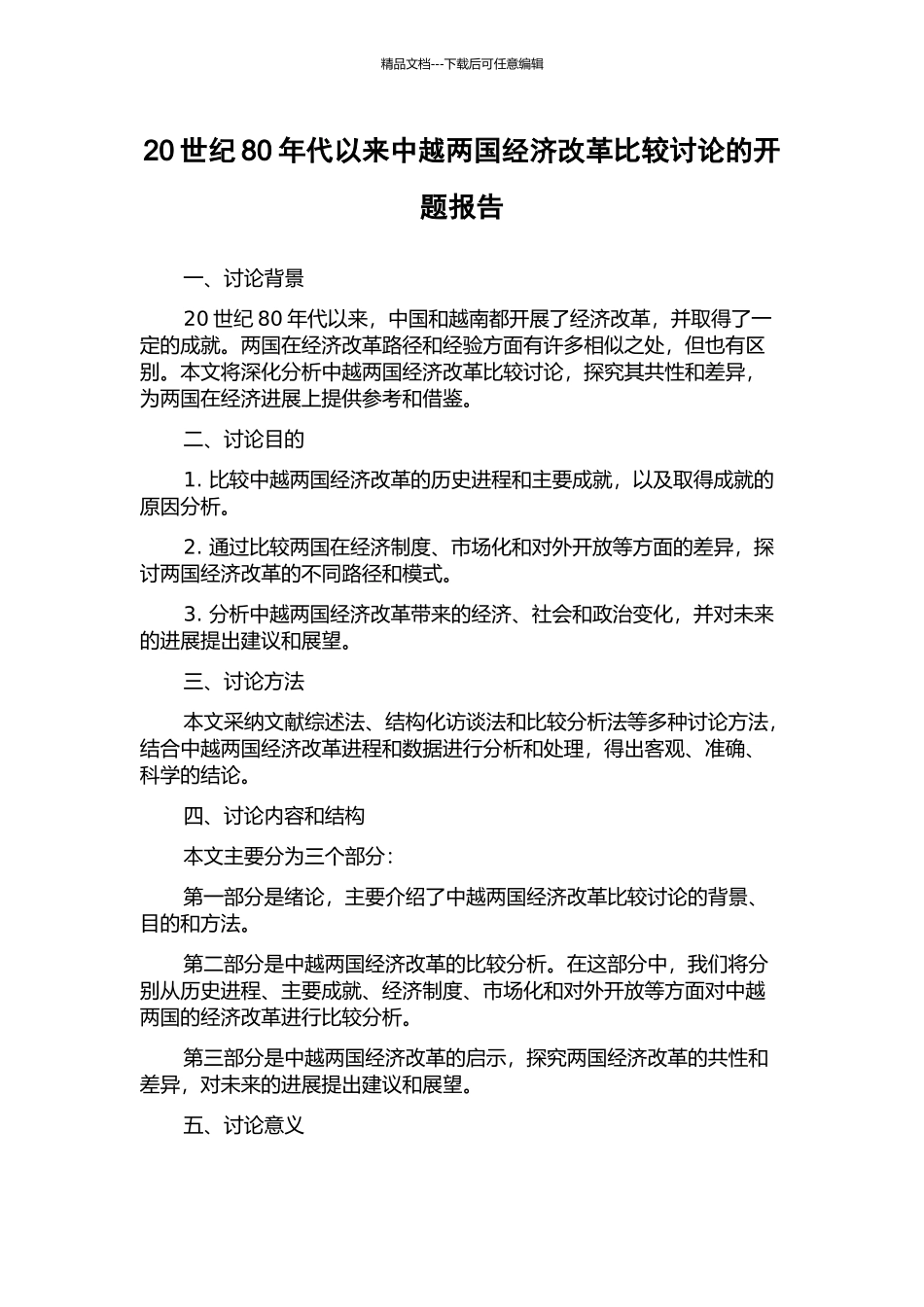 精品文档---下载后可任意编辑

20 世纪 80 年代以来中越两国经济改革比较讨论的开题报告

一、讨论背景

20 世纪 80 年代以来，中国和越南都开展了经济改革，并取得了一定的成就。两国在经济改革路径和经验方面有许多相似之处，但也有区别。本文将深化分析中越两国经济改革比较讨论，探究其共性和差异，为两国在经济进展上提供参考和借鉴。

二、讨论目的

1. 比较中越两国经济改革的历史进程和主要成就，以及取得成就的原因分析。

2. 通过比较两国在经济制度、市场化和对外开放等方面的差异，探讨两国经济改革的不同路径和模式。

3. 分析中越两国经济改革带来的经济、社会和政治变化，并对未来的进展提出建议和展望。

三、讨论方法

本文采纳文献综述法、结构化访谈法和比较分析法等多种讨论方法，结合中越两国经济改革进程和数据进行分析和处理，得出客观、准确、科学的结论。

四、讨论内容和结构

本文主要分为三个部分：

第一部分是绪论，主要介绍了中越两国经济改革比较讨论的背景、目的和方法。

第二部分是中越两国经济改革的比较分析。在这部分中，我们将分别从历史进程、主要成就、经济制度、市场化和对外开放等方面对中越两国的经济改革进行比较分析。

第三部分是中越两国经济改革的启示，探究两国经济改革的共性和差异，对未来的进展提出建议和展望。

五、讨论意义